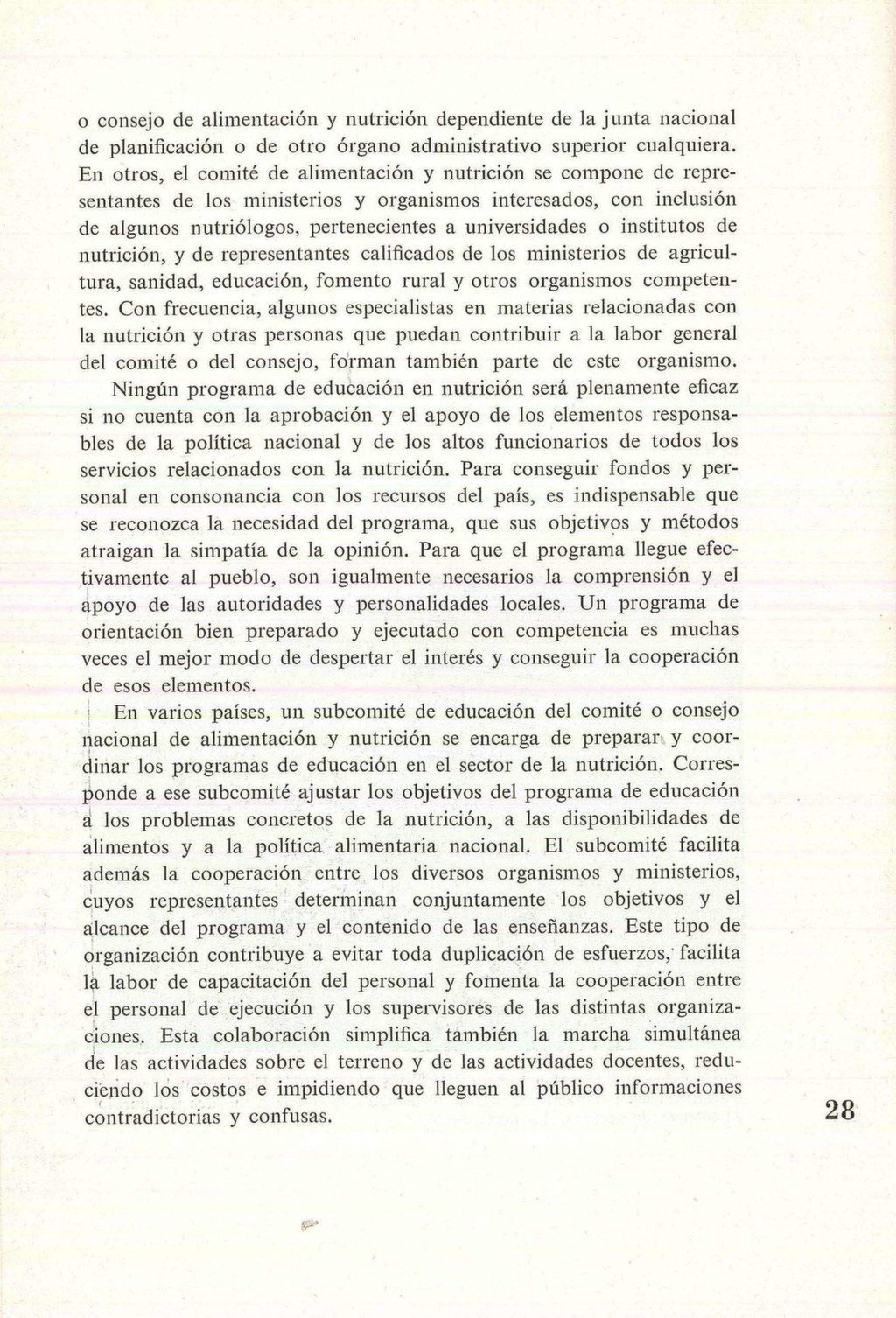 o consejo de alimentación y nutrición dependiente de la junta nacional de planificación o de otro órgano administrativo superior cualquiera. En otros, el comité de alimentación y nutrición se compone de representantes de los ministerios y organismos interesados, con inclusión de algunos nutriólogos, pertenecientes a universidades o institutos de nutrición, y de representantes calificados de los ministerios de agricultura, sanidad, educación, fomento rural y otros organismos competentes. Con frecuencia, algunos especialistas en materias relacionadas con la nutrición y otras personas que puedan contribuir a la labor general del comité o del consejo, forman también parte de este organismo.

Ningún programa de educación en nutrición será plenamente eficaz si no cuenta con la aprobación y el apoyo de los elementos responsables de la política nacional y de los altos funcionarios de todos los servicios relacionados con la nutrición. Para conseguir fondos y personal en consonancia con los recursos del país, es indispensable que se reconozca la necesidad del programa, que sus objetivos y métodos atraigan la simpatía de la opinión. Para que el programa llegue efectivamente al pueblo, son igualmente necesarios la comprensión y el apoyo de las autoridades y personalidades locales. Un programa de orientación bien preparado y ejecutado con competencia es muchas veces el mejor modo de despertar el interés y conseguir la cooperación de esos elementos.

En varios países, un subcomité de educación del comité o consejo nacional de alimentación y nutrición se encarga de preparar y coordinar los programas de educación en el sector de la nutrición. Corresponde a ese subcomité ajustar los objetivos del programa de educación a los problemas concretos de la nutrición, a las disponibilidades de alimentos y a la política alimentaria nacional. El subcomité facilita además la cooperación entre los diversos organismos y ministerios, cuyos representantes determinan conjuntamente los objetivos y el alcance del programa y el contenido de las enseñanzas. Este tipo de organización contribuye a evitar toda duplicación de esfuerzos, facilita la labor de capacitación del personal y fomenta la cooperación entre el personal de ejecución y los supervisores de las distintas organizaciones. Esta colaboración simplifica también la marcha simultánea de las actividades sobre el terreno y de las actividades docentes, reduciendo los costos e impidiendo que lleguen al público informaciones contradictorias y confusas.

28